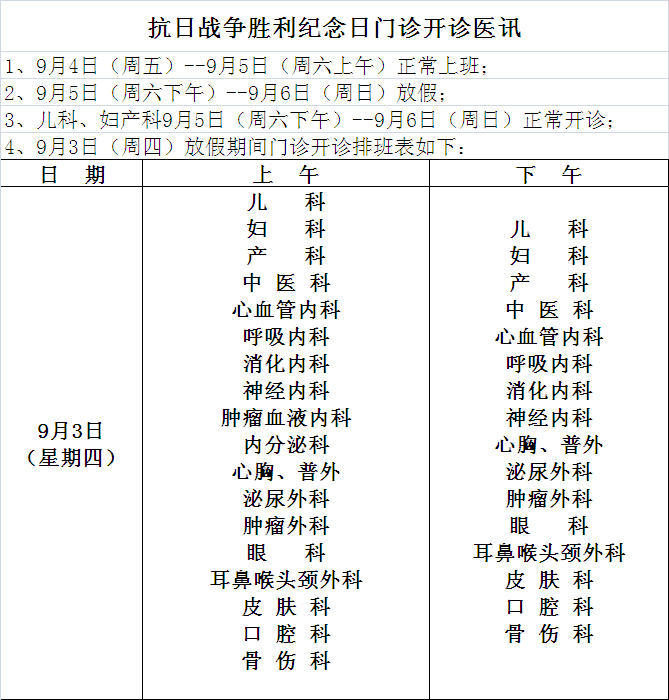 抗日战争胜利纪念日门诊开诊医讯

1、9月4日（周五）--9月5日（周六上午）正常上班；

2、9月5日（周六下午）--9月6日（周日）放假；

3、儿科、妇产科9月5日（周六下午）--9月6日（周日）正常开诊；

4、9月3日（周四）放假期间门诊开诊排班表如下：

| 日　期 | 上　午 | 下　午 |
|---|---|---|
| 9月3日（星期四） | 儿　科<br>妇　科<br>产　科<br>中 医 科<br>心血管内科<br>呼吸内科<br>消化内科<br>神经内科<br>肿瘤血液内科<br>内分泌科<br>心胸、普外<br>泌尿外科<br>肿瘤外科<br>眼　科<br>耳鼻喉头颈外科<br>皮 肤 科<br>口 腔 科<br>骨 伤 科 | 儿　科<br>妇　科<br>产　科<br>中 医 科<br>心血管内科<br>呼吸内科<br>消化内科<br>神经内科<br>心胸、普外<br>泌尿外科<br>肿瘤外科<br>眼　科<br>耳鼻喉头颈外科<br>皮 肤 科<br>口 腔 科<br>骨 伤 科 |